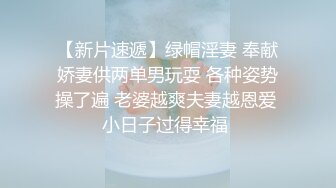 【新片速遞】绿帽淫妻 奉献娇妻供两单男玩耍 各种姿势操了遍 老婆越爽夫妻越恩爱 小日子过得幸福